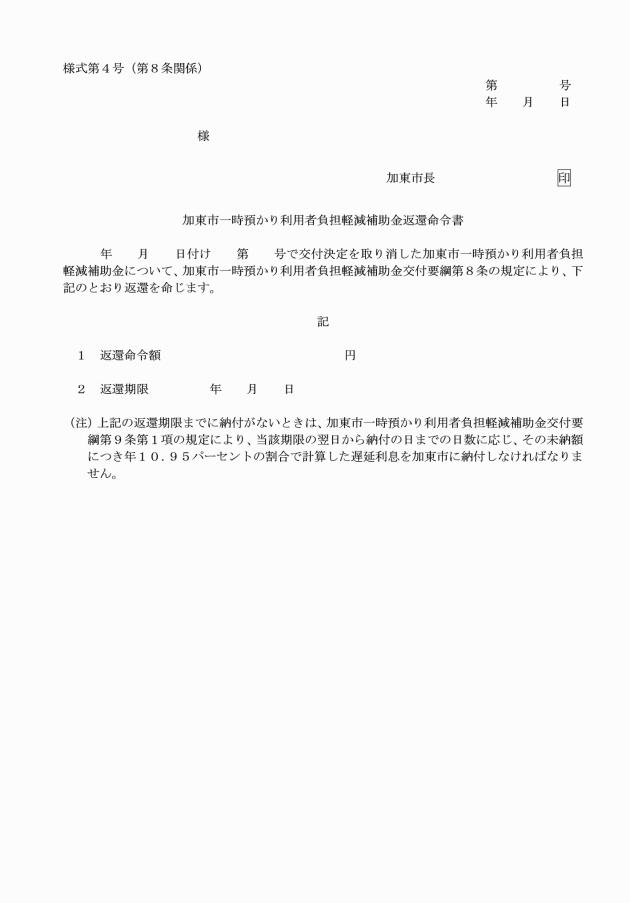 様式第４号（第８条関係）

第　　　号
年　月　日

様

加東市長　　　　　印

加東市一時預かり利用者負担軽減補助金返還命令書

年　月　日付け　第　号で交付決定を取り消した加東市一時預かり利用者負担軽減補助金について、加東市一時預かり利用者負担軽減補助金交付要綱第８条の規定により、下記のとおり返還を命じます。

記

１　返還命令額　　　　　　　　円

２　返還期限　　　年　月　日

（注）上記の返還期限までに納付がないときは、加東市一時預かり利用者負担軽減補助金交付要綱第９条第１項の規定により、当該期限の翌日から納付の日までの日数に応じ、その未納額につき年１０．９５パーセントの割合で計算した遅延利息を加東市に納付しなければなりません。